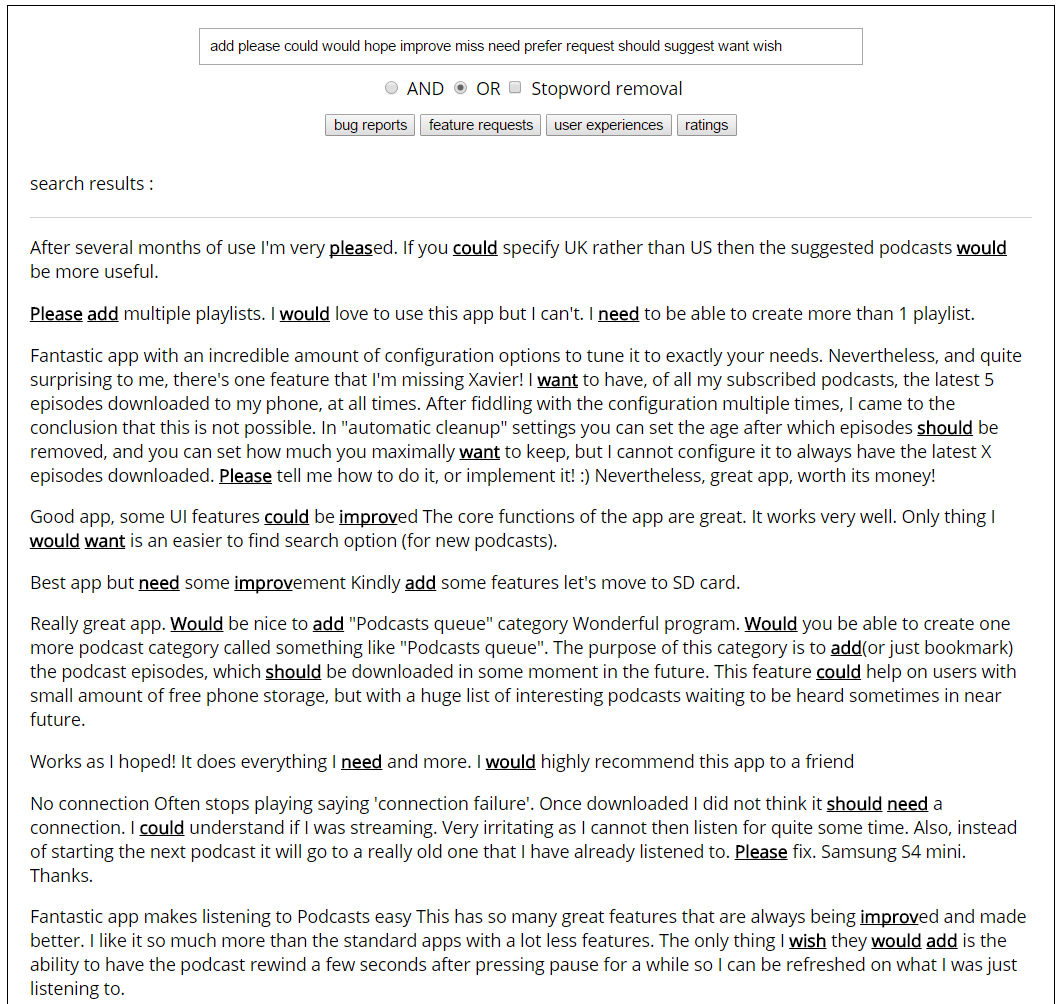 add please could would hope improve miss need prefer request should suggest want wish

AND OR Stopword removal

bug reports feature requests user experiences ratings

search results :

After several months of use I'm very pleased. If you could specify UK rather than US then the suggested podcasts would be more useful.

Please add multiple playlists. I would love to use this app but I can't. I need to be able to create more than 1 playlist.

Fantastic app with an incredible amount of configuration options to tune it to exactly your needs. Nevertheless, and quite surprising to me, there's one feature that I'm missing Xavier! I want to have, of all my subscribed podcasts, the latest 5 episodes downloaded to my phone, at all times. After fiddling with the configuration multiple times, I came to the conclusion that this is not possible. In "automatic cleanup" settings you can set the age after which episodes should be removed, and you can set how much you maximally want to keep, but I cannot configure it to always have the latest X episodes downloaded. Please tell me how to do it, or implement it! :) Nevertheless, great app, worth its money!

Good app, some UI features could be improved The core functions of the app are great. It works very well. Only thing I would want is an easier to find search option (for new podcasts).

Best app but need some improvement Kindly add some features let's move to SD card.

Really great app. Would be nice to add "Podcasts queue" category Wonderful program. Would you be able to create one more podcast category called something like "Podcasts queue". The purpose of this category is to add(or just bookmark) the podcast episodes, which should be downloaded in some moment in the future. This feature could help on users with small amount of free phone storage, but with a huge list of interesting podcasts waiting to be heard sometimes in near future.

Works as I hoped! It does everything I need and more. I would highly recommend this app to a friend

No connection Often stops playing saying 'connection failure'. Once downloaded I did not think it should need a connection. I could understand if I was streaming. Very irritating as I cannot then listen for quite some time. Also, instead of starting the next podcast it will go to a really old one that I have already listened to. Please fix. Samsung S4 mini. Thanks.

Fantastic app makes listening to Podcasts easy This has so many great features that are always being improved and made better. I like it so much more than the standard apps with a lot less features. The only thing I wish they would add is the ability to have the podcast rewind a few seconds after pressing pause for a while so I can be refreshed on what I was just listening to.